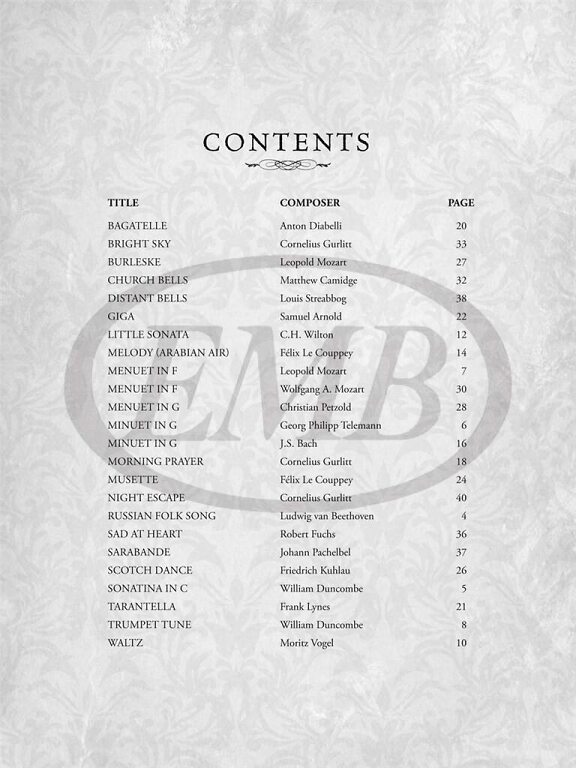 CONTENTS

| TITLE | COMPOSER | PAGE |
|---|---|---|
| BAGATELLE | Anton Diabelli | 20 |
| BRIGHT SKY | Cornelius Gurlitt | 33 |
| BURLESKE | Leopold Mozart | 27 |
| CHURCH BELLS | Matthew Camidge | 32 |
| DISTANT BELLS | Louis Streabbog | 38 |
| GIGA | Samuel Arnold | 22 |
| LITTLE SONATA | C.H. Wilton | 12 |
| MELODY (ARABIAN AIR) | Félix Le Couppey | 14 |
| MENUET IN F | Leopold Mozart | 7 |
| MENUET IN F | Wolfgang A. Mozart | 30 |
| MENUET IN G | Christian Petzold | 28 |
| MINUET IN G | Georg Philipp Telemann | 6 |
| MINUET IN G | J.S. Bach | 16 |
| MORNING PRAYER | Cornelius Gurlitt | 18 |
| MUSETTE | Félix Le Couppey | 24 |
| NIGHT ESCAPE | Cornelius Gurlitt | 40 |
| RUSSIAN FOLK SONG | Ludwig van Beethoven | 4 |
| SAD AT HEART | Robert Fuchs | 36 |
| SARABANDE | Johann Pachelbel | 37 |
| SCOTCH DANCE | Friedrich Kuhlau | 26 |
| SONATINA IN C | William Duncombe | 5 |
| TARANTELLA | Frank Lynes | 21 |
| TRUMPET TUNE | William Duncombe | 8 |
| WALTZ | Moritz Vogel | 10 |

EMB